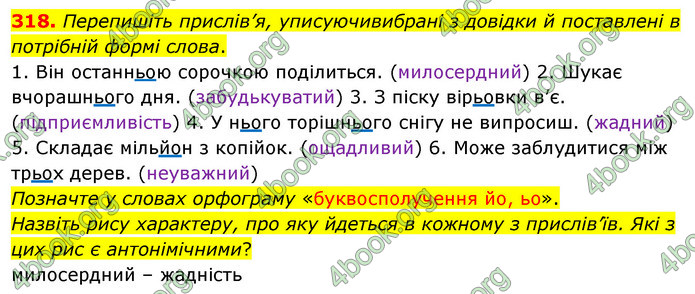 **318.** *Перепишіть прислів'я, уписуючивибрані з довідки й поставлені в потрібній формі слова.*
1. Він останньою сорочкою поділиться. (милосердний) 2. Шукає вчорашнього дня. (забудькуватий) 3. З піску вірьовки в'є. (підприємливість) 4. У нього торішнього снігу не випросиш. (жадний) 5. Складає мільйон з копійок. (ощадливий) 6. Може заблудитися між трьох дерев. (неуважний)
*Позначте у словах орфограму «буквосполучення йо, ьо».*
*Назвіть рису характеру, про яку йдеться в кожному з прислів'їв. Які з цих рис є антонімічними?*
милосердний – жадність

4book.org